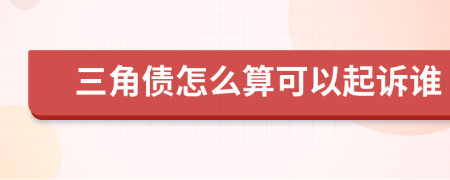 三角债怎么算可以起诉谁